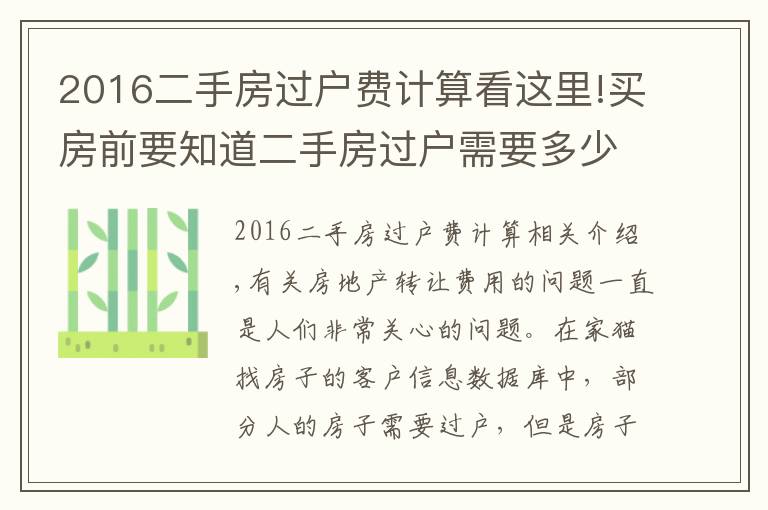 2016二手房过户费计算看这里!买房前要知道二手房过户需要多少

2016二手房过户费计算相关介绍,有关房地产转让费用的问题一直是人们非常关心的问题。在家猫找房子的客户信息数据库中，部分人的房子需要过户，但是房子